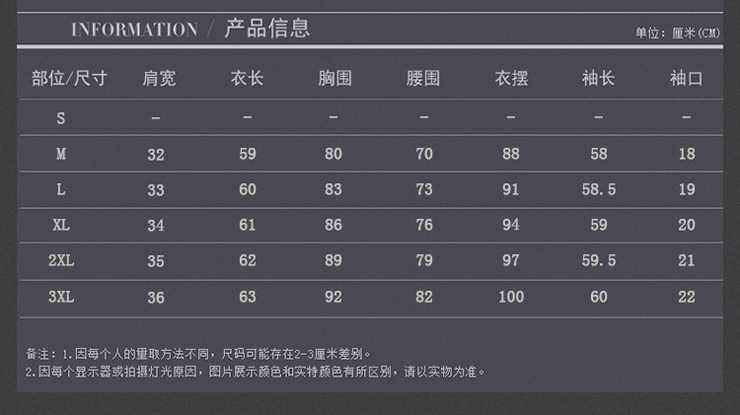 INFORMATION / 产品信息

单位：厘米(CM)

| 部位/尺寸 | 肩宽 | 衣长 | 胸围 | 腰围 | 衣摆 | 袖长 | 袖口 |
|---|---|---|---|---|---|---|---|
| S | - | - | - | - | - | - | - |
| M | 32 | 59 | 80 | 70 | 88 | 58 | 18 |
| L | 33 | 60 | 83 | 73 | 91 | 58.5 | 19 |
| XL | 34 | 61 | 86 | 76 | 94 | 59 | 20 |
| 2XL | 35 | 62 | 89 | 79 | 97 | 59.5 | 21 |
| 3XL | 36 | 63 | 92 | 82 | 100 | 60 | 22 |

备注：1.因每个人的量取方法不同，尺码可能存在2-3厘米差别。
2.因每个显示器或拍摄灯光原因，图片展示颜色和实特颜色有所区别，请以实物为准。